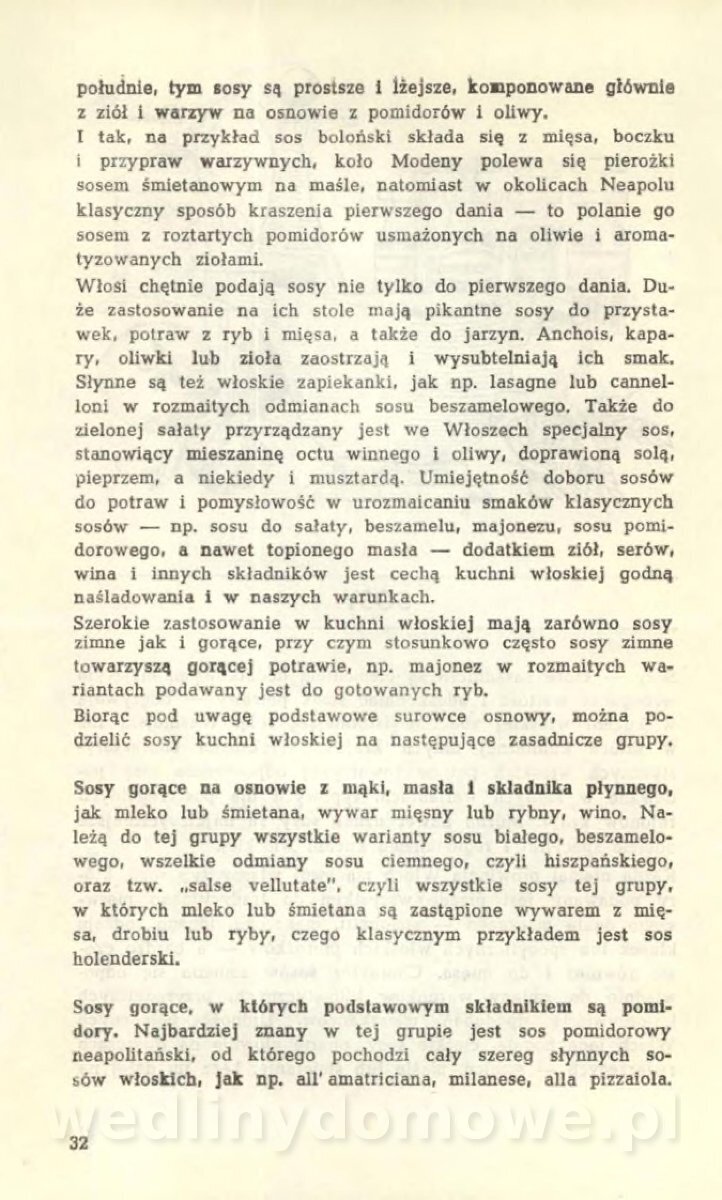 południe, tym sosy są prostsze i lżejsze, komponowane głównie z ziół i warzyw na osnowie z pomidorów i oliwy.
I tak, na przykład sos boloński składa się z mięsa, boczku i przypraw warzywnych, koło Modeny polewa się pierożki sosem śmietanowym na maśle, natomiast w okolicach Neapolu klasyczny sposób kraszenia pierwszego dania — to polanie go sosem z roztartych pomidorów usmażonych na oliwie i aromatyzowanych ziołami.
Włosi chętnie podają sosy nie tylko do pierwszego dania. Duże zastosowanie na ich stole mają pikantne sosy do przystawek, potraw z ryb i mięsa, a także do jarzyn. Anchois, kapary, oliwki lub zioła zaostrzają i wysubtelniają ich smak. Słynne są też włoskie zapiekanki, jak np. lasagne lub cannelloni w rozmaitych odmianach sosu beszamelowego. Także do zielonej sałaty przyrządzany jest we Włoszech specjalny sos, stanowiący mieszaninę octu winnego i oliwy, doprawioną solą, pieprzem, a niekiedy i musztardą. Umiejętność doboru sosów do potraw i pomysłowość w urozmaicaniu smaków klasycznych sosów — np. sosu do sałaty, beszamelu, majonezu, sosu pomidorowego, a nawet topionego masła — dodatkiem ziół, serów, wina i innych składników jest cechą kuchni włoskiej godną naśladowania i w naszych warunkach.
Szerokie zastosowanie w kuchni włoskiej mają zarówno sosy zimne jak i gorące, przy czym stosunkowo często sosy zimne towarzyszą gorącej potrawie, np. majonez w rozmaitych wariantach podawany jest do gotowanych ryb.
Biorąc pod uwagę podstawowe surowce osnowy, można podzielić sosy kuchni włoskiej na następujące zasadnicze grupy.

Sosy gorące na osnowie z mąki, masła i składnika płynnego, jak mleko lub śmietana, wywar mięsny lub rybny, wino. Należą do tej grupy wszystkie warianty sosu białego, beszamelowego, wszelkie odmiany sosu ciemnego, czyli hiszpańskiego, oraz tzw. „salse vellutate", czyli wszystkie sosy tej grupy, w których mleko lub śmietana są zastąpione wywarem z mięsa, drobiu lub ryby, czego klasycznym przykładem jest sos holenderski.

Sosy gorące, w których podstawowym składnikiem są pomidory. Najbardziej znany w tej grupie jest sos pomidorowy neapolitański, od którego pochodzi cały szereg słynnych sosów włoskich, jak np. all' amatriciana, milanese, alla pizzaiola.

wedlinydomowe.pl

32